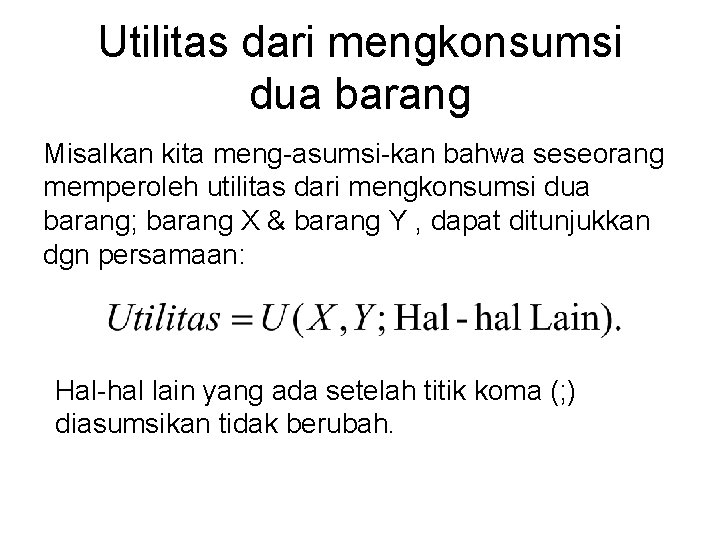 Utilitas dari mengkonsumsi dua barang

Misalkan kita meng-asumsi-kan bahwa seseorang memperoleh utilitas dari mengkonsumsi dua barang; barang X & barang Y , dapat ditunjukkan dgn persamaan:

$Utilitas = U(X, Y; \text{Hal - hal Lain}).$

Hal-hal lain yang ada setelah titik koma (;) diasumsikan tidak berubah.